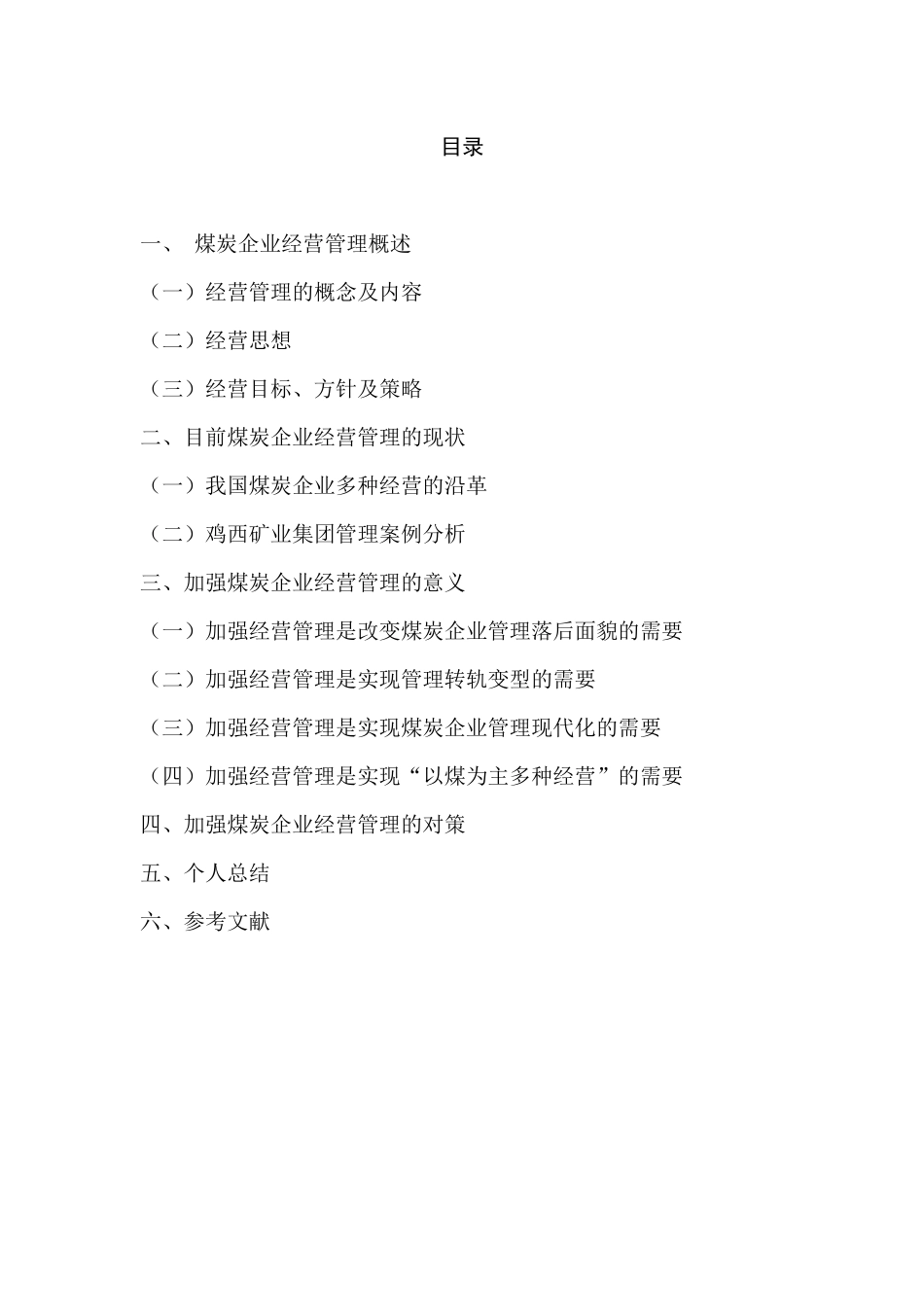 目录

一、 煤炭企业经营管理概述

（一）经营管理的概念及内容

（二）经营思想

（三）经营目标、方针及策略

二、目前煤炭企业经营管理的现状

（一）我国煤炭企业多种经营的沿革

（二）鸡西矿业集团管理案例分析

三、加强煤炭企业经营管理的意义

（一）加强经营管理是改变煤炭企业管理落后面貌的需要

（二）加强经营管理是实现管理转轨变型的需要

（三）加强经营管理是实现煤炭企业管理现代化的需要

（四）加强经营管理是实现“以煤为主多种经营”的需要

四、加强煤炭企业经营管理的对策

五、个人总结

六、参考文献